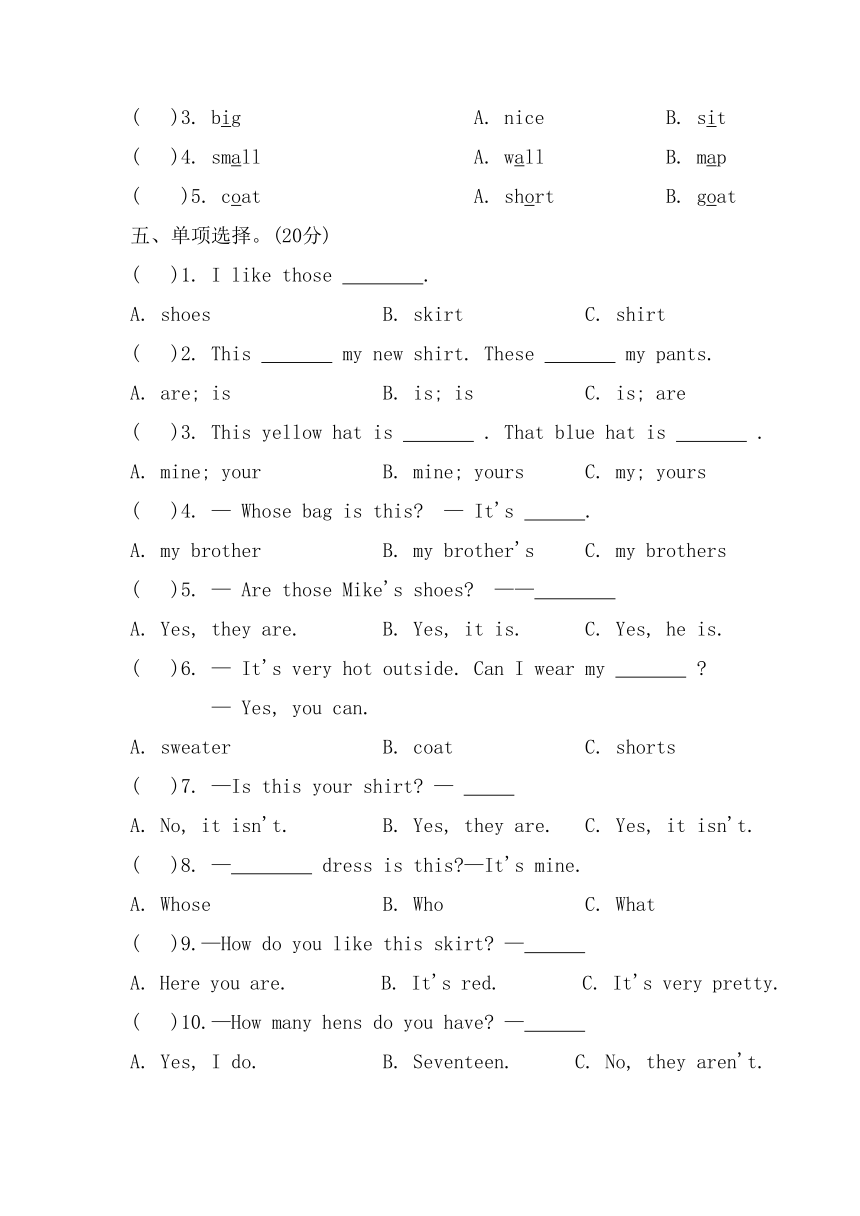 (    )3. big    A. nice    B. sit
(    )4. small    A. wall    B. map
(    )5. coat    A. short    B. goat
五、单项选择。(20分)
(    )1. I like those ________.
A. shoes    B. skirt    C. shirt
(    )2. This _______ my new shirt. These _______ my pants.
A. are; is    B. is; is    C. is; are
(    )3. This yellow hat is _______ . That blue hat is _______ .
A. mine; your    B. mine; yours    C. my; yours
(    )4. — Whose bag is this?  — It's ______.
A. my brother    B. my brother's    C. my brothers
(    )5. — Are those Mike's shoes?  ——________
A. Yes, they are.    B. Yes, it is.    C. Yes, he is.
(    )6. — It's very hot outside. Can I wear my _______ ?
— Yes, you can.
A. sweater    B. coat    C. shorts
(    )7. —Is this your shirt? — _____
A. No, it isn't.    B. Yes, they are.    C. Yes, it isn't.
(    )8. —________ dress is this?—It's mine.
A. Whose    B. Who    C. What
(    )9.—How do you like this skirt? —______
A. Here you are.    B. It's red.    C. It's very pretty.
(    )10.—How many hens do you have? —______
A. Yes, I do.    B. Seventeen.    C. No, they aren't.